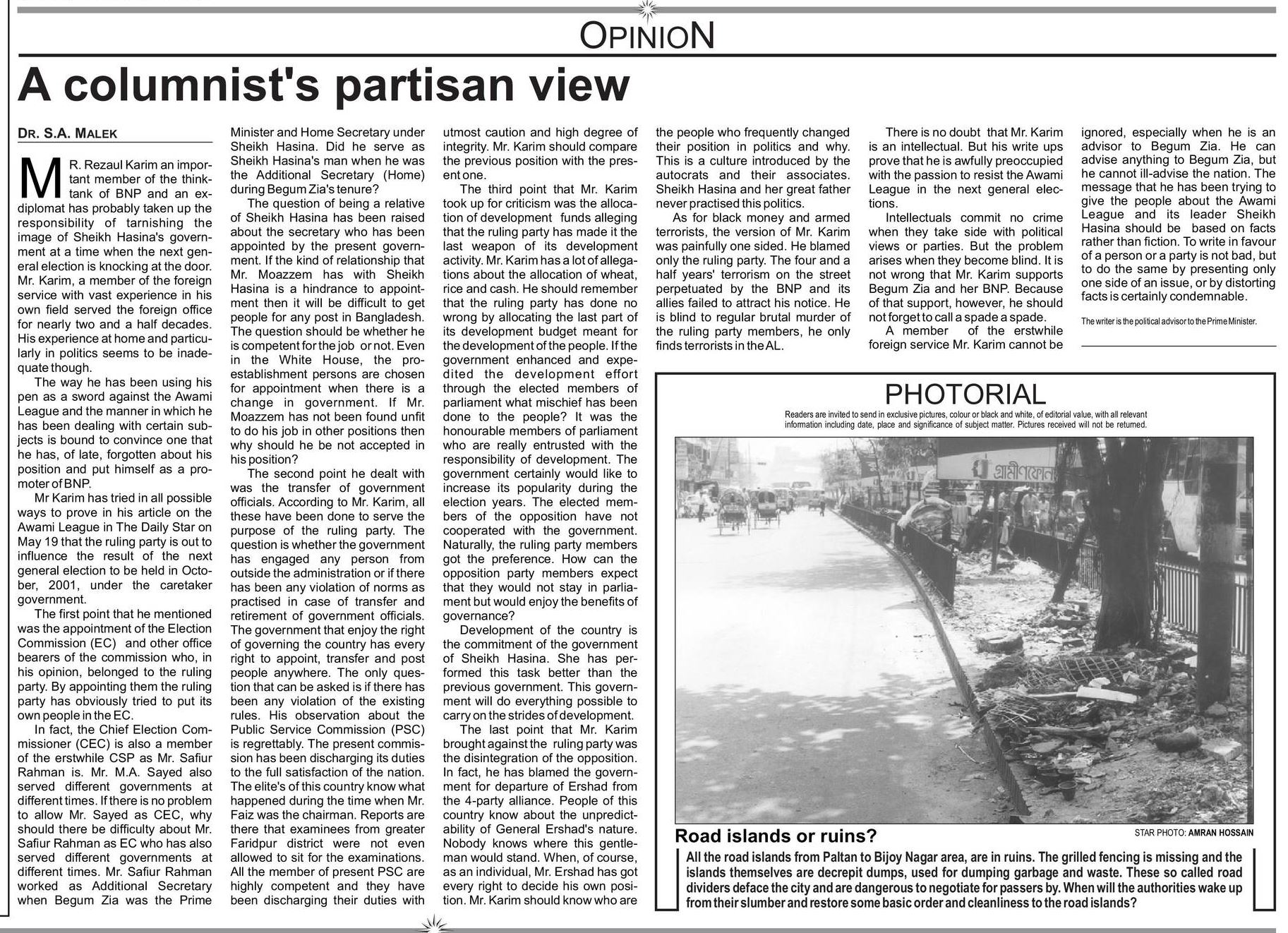 OPINION

A columnist's partisan view

DR. S.A. MALEK

MR. Rezaul Karim an important member of the think-tank of BNP and an ex-diplomat has probably taken up the responsibility of tarnishing the image of Sheikh Hasina's government at a time when the next general election is knocking at the door. Mr. Karim, a member of the foreign service with vast experience in his own field served the foreign office for nearly two and a half decades. His experience at home and particularly in politics seems to be inadequate though.

The way he has been using his pen as a sword against the Awami League and the manner in which he has been dealing with certain subjects is bound to convince one that he has, of late, forgotten about his position and put himself as a promoter of BNP.

Mr Karim has tried in all possible ways to prove in his article on the Awami League in The Daily Star on May 19 that the ruling party is out to influence the result of the next general election to be held in October, 2001, under the caretaker government.

The first point that he mentioned was the appointment of the Election Commission (EC) and other office bearers of the commission who, in his opinion, belonged to the ruling party. By appointing them the ruling party has obviously tried to put its own people in the EC.

In fact, the Chief Election Commissioner (CEC) is also a member of the erstwhile CSP as Mr. Safiur Rahman is. Mr. M.A. Sayed also served different governments at different times. If there is no problem to allow Mr. Sayed as CEC, why should there be difficulty about Mr. Safiur Rahman as EC who has also served different governments at different times. Mr. Safiur Rahman worked as Additional Secretary when Begum Zia was the Prime Minister and Home Secretary under Sheikh Hasina. Did he serve as Sheikh Hasina's man when he was the Additional Secretary (Home) during Begum Zia's tenure?

The question of being a relative of Sheikh Hasina has been raised about the secretary who has been appointed by the present government. If the kind of relationship that Mr. Moazzem has with Sheikh Hasina is a hindrance to appointment then it will be difficult to get people for any post in Bangladesh. The question should be whether he is competent for the job or not. Even in the White House, the pro-establishment persons are chosen for appointment when there is a change in government. If Mr. Moazzem has not been found unfit to do his job in other positions then why should he be not accepted in his position?

The second point he dealt with was the transfer of government officials. According to Mr. Karim, all these have been done to serve the purpose of the ruling party. The question is whether the government has engaged any person from outside the administration or if there has been any violation of norms as practised in case of transfer and retirement of government officials. The government that enjoy the right of governing the country has every right to appoint, transfer and post people anywhere. The only question that can be asked is if there has been any violation of the existing rules. His observation about the Public Service Commission (PSC) is regrettably. The present commission has been discharging its duties to the full satisfaction of the nation. The elite's of this country know what happened during the time when Mr. Faiz was the chairman. Reports are there that examinees from greater Faridpur district were not even allowed to sit for the examinations. All the member of present PSC are highly competent and they have been discharging their duties with utmost caution and high degree of integrity. Mr. Karim should compare the previous position with the present one.

The third point that Mr. Karim took up for criticism was the allocation of development funds alleging that the ruling party has made it the last weapon of its development activity. Mr. Karim has a lot of allegations about the allocation of wheat, rice and cash. He should remember that the ruling party has done no wrong by allocating the last part of its development budget meant for the development of the people. If the government enhanced and expedited the development effort through the elected members of parliament what mischief has been done to the people? It was the honourable members of parliament who are really entrusted with the responsibility of development. The government certainly would like to increase its popularity during the election years. The elected members of the opposition have not cooperated with the government. Naturally, the ruling party members got the preference. How can the opposition party members expect that they would not stay in parliament but would enjoy the benefits of governance?

Development of the country is the commitment of the government of Sheikh Hasina. She has performed this task better than the previous government. This government will do everything possible to carry on the strides of development.

The last point that Mr. Karim brought against the ruling party was the disintegration of the opposition. In fact, he has blamed the government for departure of Ershad from the 4-party alliance. People of this country know about the unpredictability of General Ershad's nature. Nobody knows where this gentleman would stand. When, of course, as an individual, Mr. Ershad has got every right to decide his own position. Mr. Karim should know who are the people who frequently changed their position in politics and why. This is a culture introduced by the autocrats and their associates. Sheikh Hasina and her great father never practised this politics.

As for black money and armed terrorists, the version of Mr. Karim was painfully one sided. He blamed only the ruling party. The four and a half years' terrorism on the street perpetuated by the BNP and its allies failed to attract his notice. He is blind to regular brutal murder of the ruling party members, he only finds terrorists in the AL.

There is no doubt that Mr. Karim is an intellectual. But his write ups prove that he is awfully preoccupied with the passion to resist the Awami League in the next general elections.

Intellectuals commit no crime when they take side with political views or parties. But the problem arises when they become blind. It is not wrong that Mr. Karim supports Begum Zia and her BNP. Because of that support, however, he should not forget to call a spade a spade.

A member of the erstwhile foreign service Mr. Karim cannot be ignored, especially when he is an advisor to Begum Zia. He can advise anything to Begum Zia, but he cannot ill-advise the nation. The message that he has been trying to give the people about the Awami League and its leader Sheikh Hasina should be based on facts rather than fiction. To write in favour of a person or a party is not bad, but to do the same by presenting only one side of an issue, or by distorting facts is certainly condemnable.

The writer is the political advisor to the Prime Minister.

PHOTORIAL

Readers are invited to send in exclusive pictures, colour or black and white, of editorial value, with all relevant information including date, place and significance of subject matter. Pictures received will not be returned.

গ্রামীণফোন

Road islands or ruins?

STAR PHOTO: AMRAN HOSSAIN

All the road islands from Paltan to Bijoy Nagar area, are in ruins. The grilled fencing is missing and the islands themselves are decrepit dumps, used for dumping garbage and waste. These so called road dividers deface the city and are dangerous to negotiate for passers by. When will the authorities wake up from their slumber and restore some basic order and cleanliness to the road islands?